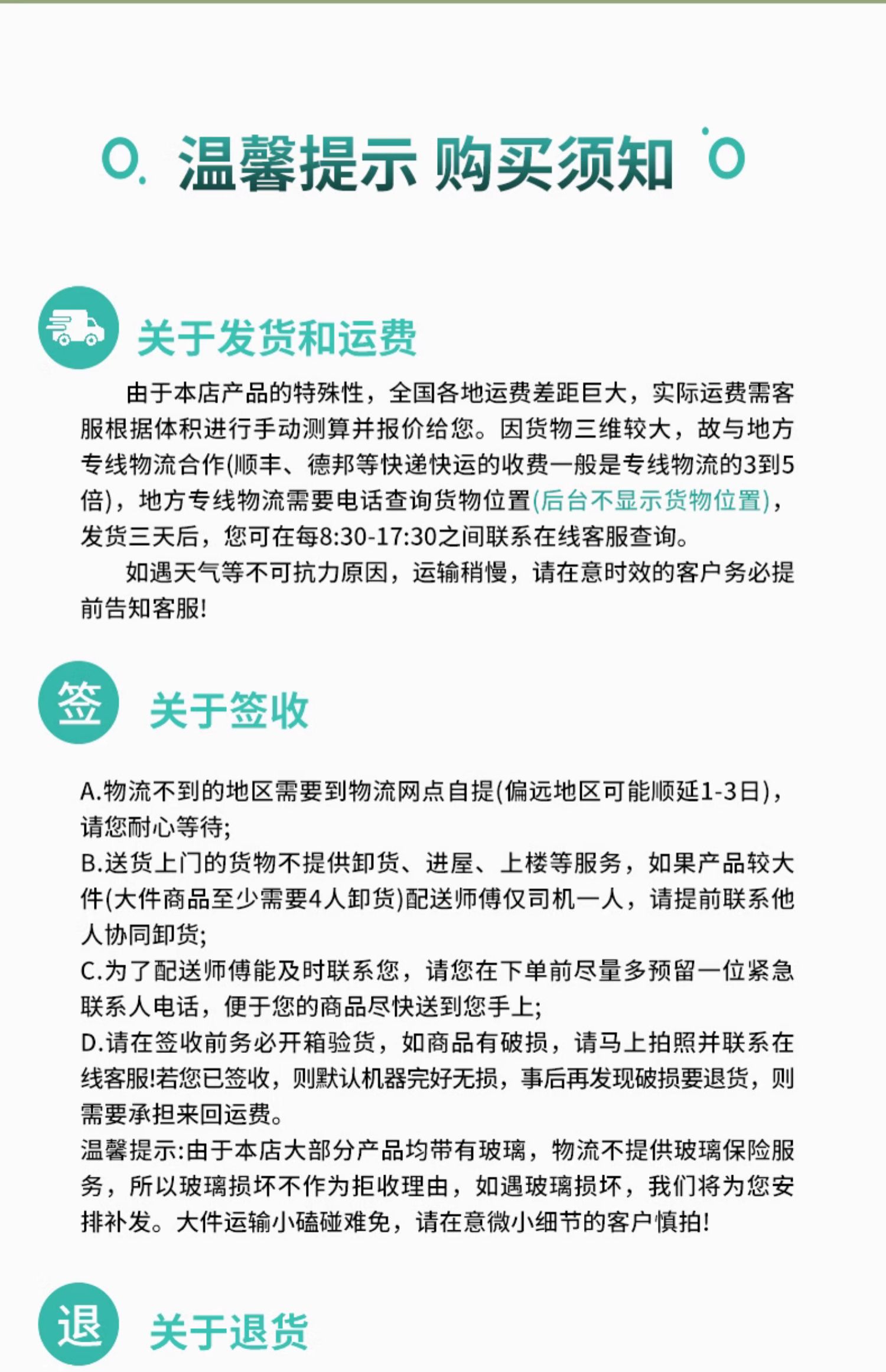 温馨提示 购买须知

关于发货和运费

由于本店产品的特殊性，全国各地运费差距巨大，实际运费需客服根据体积进行手动测算并报价给您。因货物三维较大，故与地方专线物流合作(顺丰、德邦等快递快运的收费一般是专线物流的3到5倍)，地方专线物流需要电话查询货物位置(后台不显示货物位置)，发货三天后，您可在每8:30-17:30之间联系在线客服查询。

如遇天气等不可抗力原因，运输稍慢，请在意时效的客户务必提前告知客服!

签

关于签收

A.物流不到的地区需要到物流网点自提(偏远地区可能顺延1-3日)，请您耐心等待;
B.送货上门的货物不提供卸货、进屋、上楼等服务，如果产品较大件(大件商品至少需要4人卸货)配送师傅仅司机一人，请提前联系他人协同卸货;
C.为了配送师傅能及时联系您，请您在下单前尽量多预留一位紧急联系人电话，便于您的商品尽快送到您手上;
D.请在签收前务必开箱验货，如商品有破损，请马上拍照并联系在线客服!若您已签收，则默认机器完好无损，事后再发现破损要退货，则需要承担来回运费。
温馨提示:由于本店大部分产品均带有玻璃，物流不提供玻璃保险服务，所以玻璃损坏不作为拒收理由，如遇玻璃损坏，我们将为您安排补发。大件运输小磕碰难免，请在意微小细节的客户慎拍!

退

关于退货